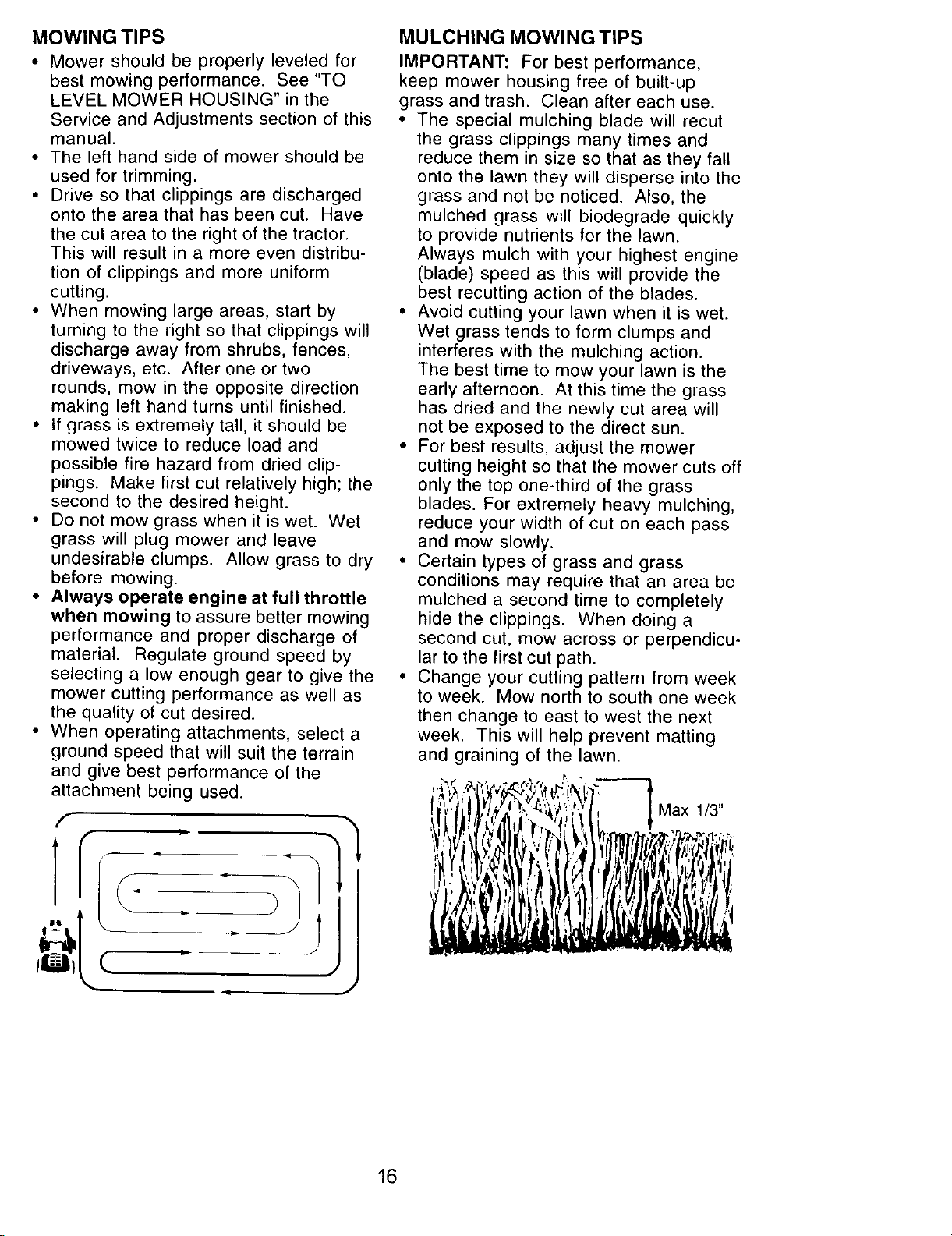 MOWING TIPS

• Mower should be properly leveled for best mowing performance. See "TO LEVEL MOWER HOUSING" in the Service and Adjustments section of this manual.
• The left hand side of mower should be used for trimming.
• Drive so that clippings are discharged onto the area that has been cut. Have the cut area to the right of the tractor. This will result in a more even distribution of clippings and more uniform cutting.
• When mowing large areas, start by turning to the right so that clippings will discharge away from shrubs, fences, driveways, etc. After one or two rounds, mow in the opposite direction making left hand turns until finished.
• If grass is extremely tall, it should be mowed twice to reduce load and possible fire hazard from dried clippings. Make first cut relatively high; the second to the desired height.
• Do not mow grass when it is wet. Wet grass will plug mower and leave undesirable clumps. Allow grass to dry before mowing.
• Always operate engine at full throttle when mowing to assure better mowing performance and proper discharge of material. Regulate ground speed by selecting a low enough gear to give the mower cutting performance as well as the quality of cut desired.
• When operating attachments, select a ground speed that will suit the terrain and give best performance of the attachment being used.

MULCHING MOWING TIPS

IMPORTANT: For best performance, keep mower housing free of built-up grass and trash. Clean after each use.
• The special mulching blade will recut the grass clippings many times and reduce them in size so that as they fall onto the lawn they will disperse into the grass and not be noticed. Also, the mulched grass will biodegrade quickly to provide nutrients for the lawn. Always mulch with your highest engine (blade) speed as this will provide the best recutting action of the blades.
• Avoid cutting your lawn when it is wet. Wet grass tends to form clumps and interferes with the mulching action. The best time to mow your lawn is the early afternoon. At this time the grass has dried and the newly cut area will not be exposed to the direct sun.
• For best results, adjust the mower cutting height so that the mower cuts off only the top one-third of the grass blades. For extremely heavy mulching, reduce your width of cut on each pass and mow slowly.
• Certain types of grass and grass conditions may require that an area be mulched a second time to completely hide the clippings. When doing a second cut, mow across or perpendicular to the first cut path.
• Change your cutting pattern from week to week. Mow north to south one week then change to east to west the next week. This will help prevent matting and graining of the lawn.

Max 1/3"

16